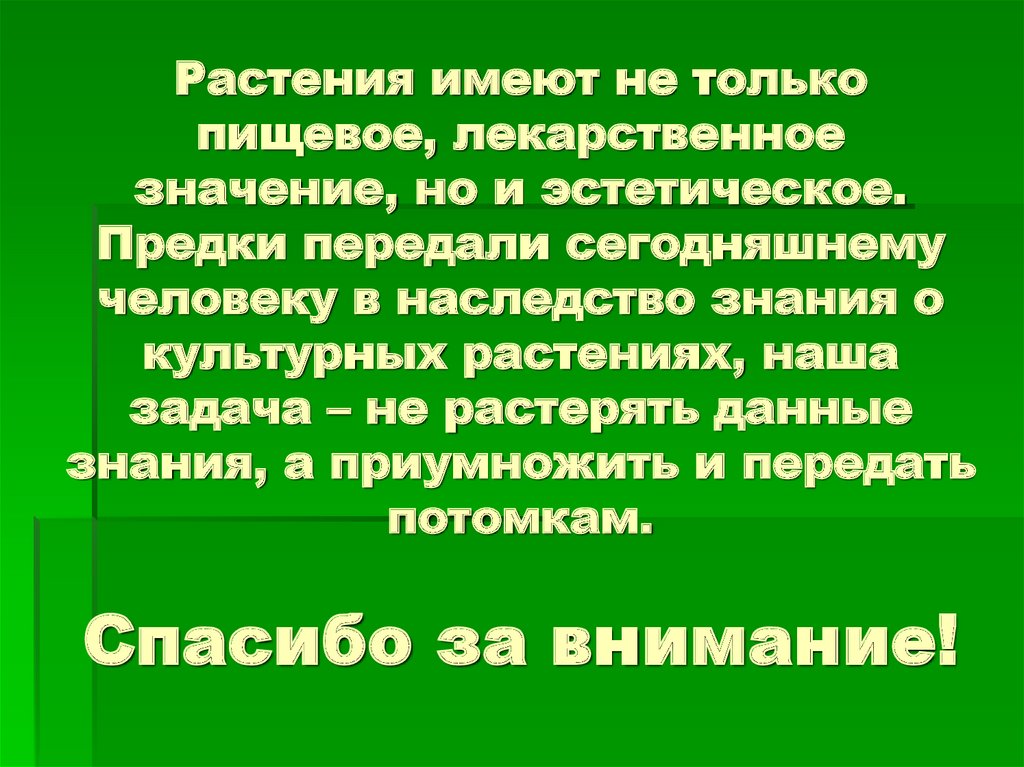 Растения имеют не только пищевое, лекарственное значение, но и эстетическое. Предки передали сегодняшнему человеку в наследство знания о культурных растениях, наша задача – не растерять данные знания, а приумножить и передать потомкам.

Спасибо за внимание!